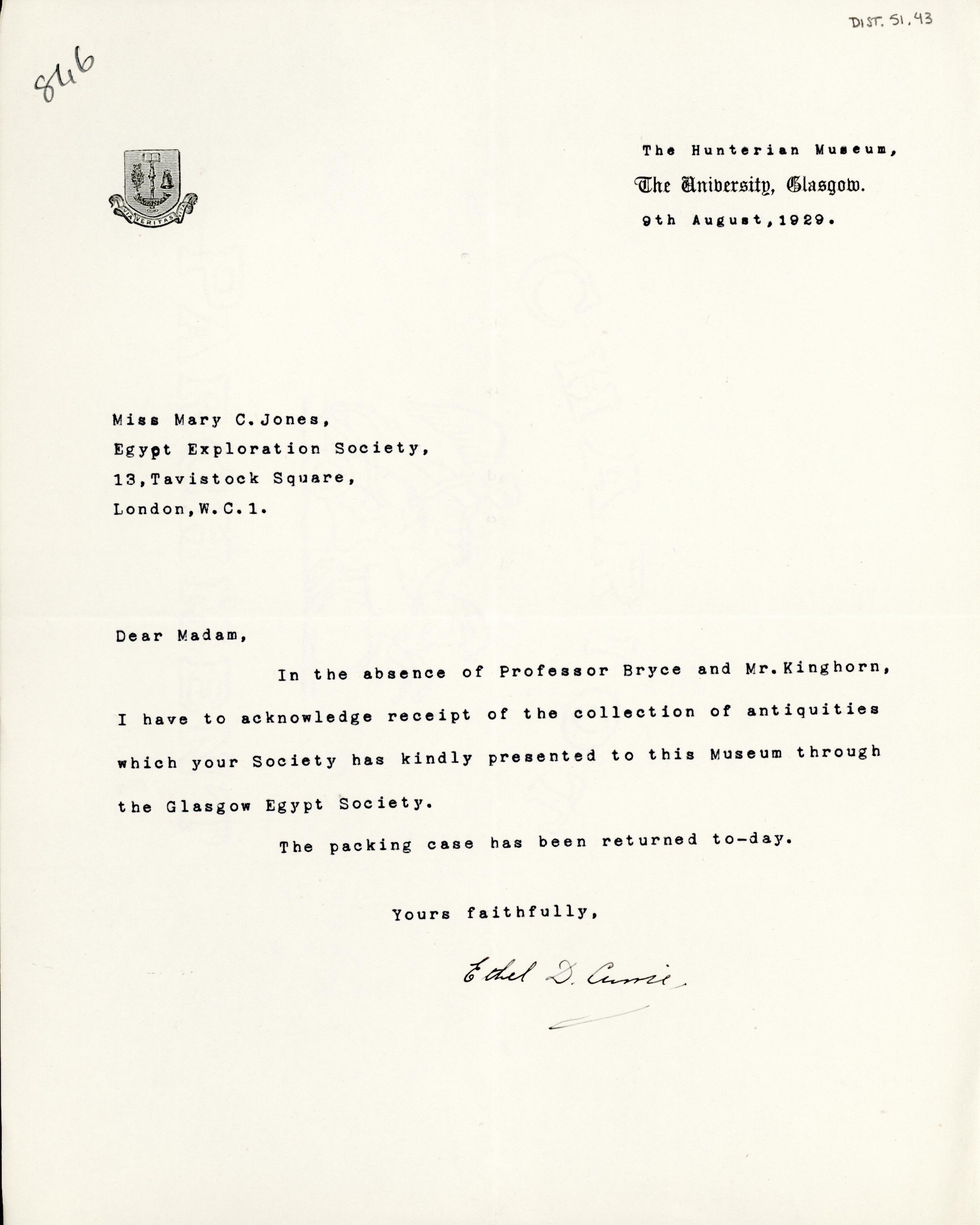 DIST. 51.43

846

VIA VERITAS VITA

The Hunterian Museum,
The University, Glasgow.
9th August, 1929.

Miss Mary C. Jones,
Egypt Exploration Society,
13, Tavistock Square,
London, W.C.1.

Dear Madam,

In the absence of Professor Bryce and Mr. Kinghorn, I have to acknowledge receipt of the collection of antiquities which your Society has kindly presented to this Museum through the Glasgow Egypt Society.

The packing case has been returned to-day.

Yours faithfully,

Ethel D. Currie